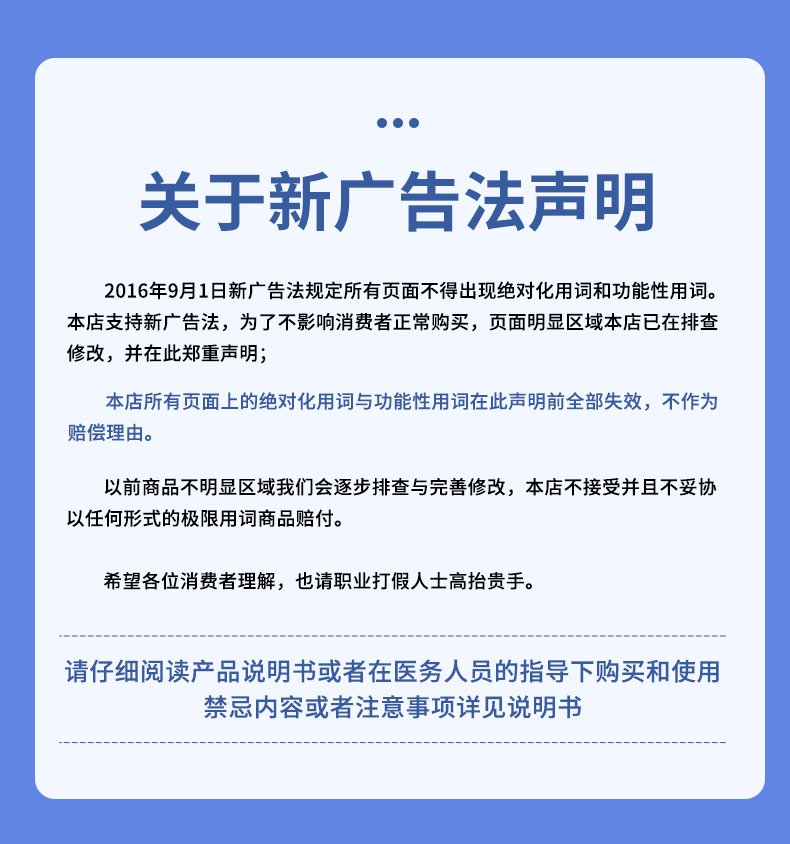 关于新广告法声明

2016年9月1日新广告法规定所有页面不得出现绝对化用词和功能性用词。本店支持新广告法，为了不影响消费者正常购买，页面明显区域本店已在排查修改，并在此郑重声明；

本店所有页面上的绝对化用词与功能性用词在此声明前全部失效，不作为赔偿理由。

以前商品不明显区域我们会逐步排查与完善修改，本店不接受并且不妥协以任何形式的极限用词商品赔付。

希望各位消费者理解，也请职业打假人士高抬贵手。

请仔细阅读产品说明书或者在医务人员的指导下购买和使用
禁忌内容或者注意事项详见说明书